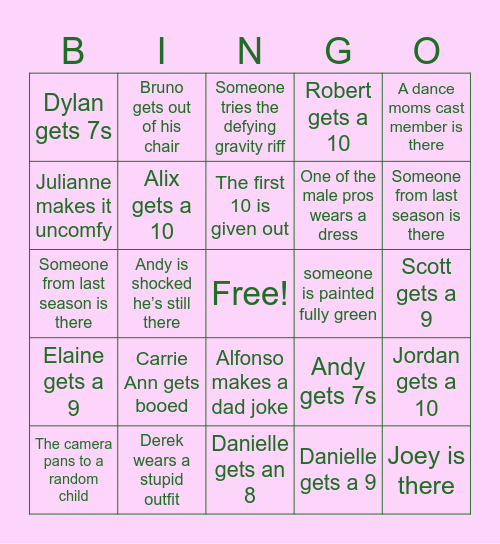 | B | I | N | G | O |
|---|---|---|---|---|
| Dylan gets 7s | Bruno gets out of his chair | Someone tries the defying gravity riff | Robert gets a 10 | A dance moms cast member is there |
| Julianne makes it uncomfy | Alix gets a 10 | The first 10 is given out | One of the male pros wears a dress | Someone from last season is there |
| Someone from last season is there | Andy is shocked he's still there | Free! | someone is painted fully green | Scott gets a 9 |
| Elaine gets a 9 | Carrie Ann gets booed | Alfonso makes a dad joke | Andy gets 7s | Jordan gets a 10 |
| The camera pans to a random child | Derek wears a stupid outfit | Danielle gets an 8 | Danielle gets a 9 | Joey is there |